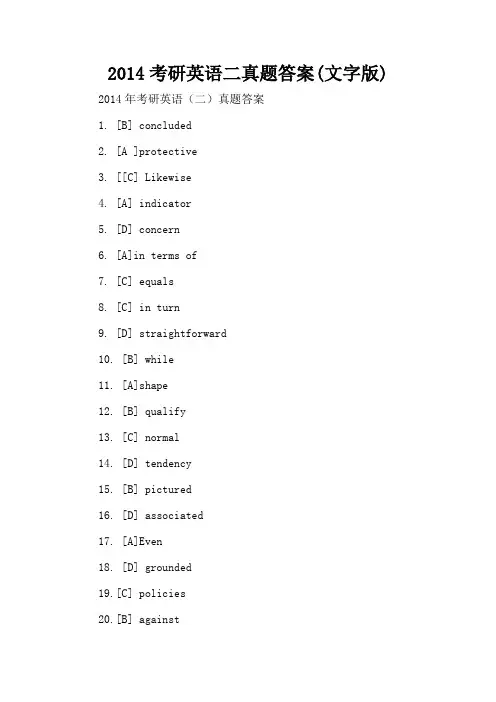 2014考研英语二真题答案(文字版)

2014年考研英语（二）真题答案

1. [B] concluded

2. [A ]protective

3. [[C] Likewise

4. [A] indicator

5. [D] concern

6. [A]in terms of

7. [C] equals

8. [C] in turn

9. [D] straightforward

10. [B] while

11. [A]shape

12. [B] qualify

13. [C] normal

14. [D] tendency

15. [B] pictured

16. [D] associated

17. [A]Even

18. [D] grounded

19.[C] policies

20.[B] against